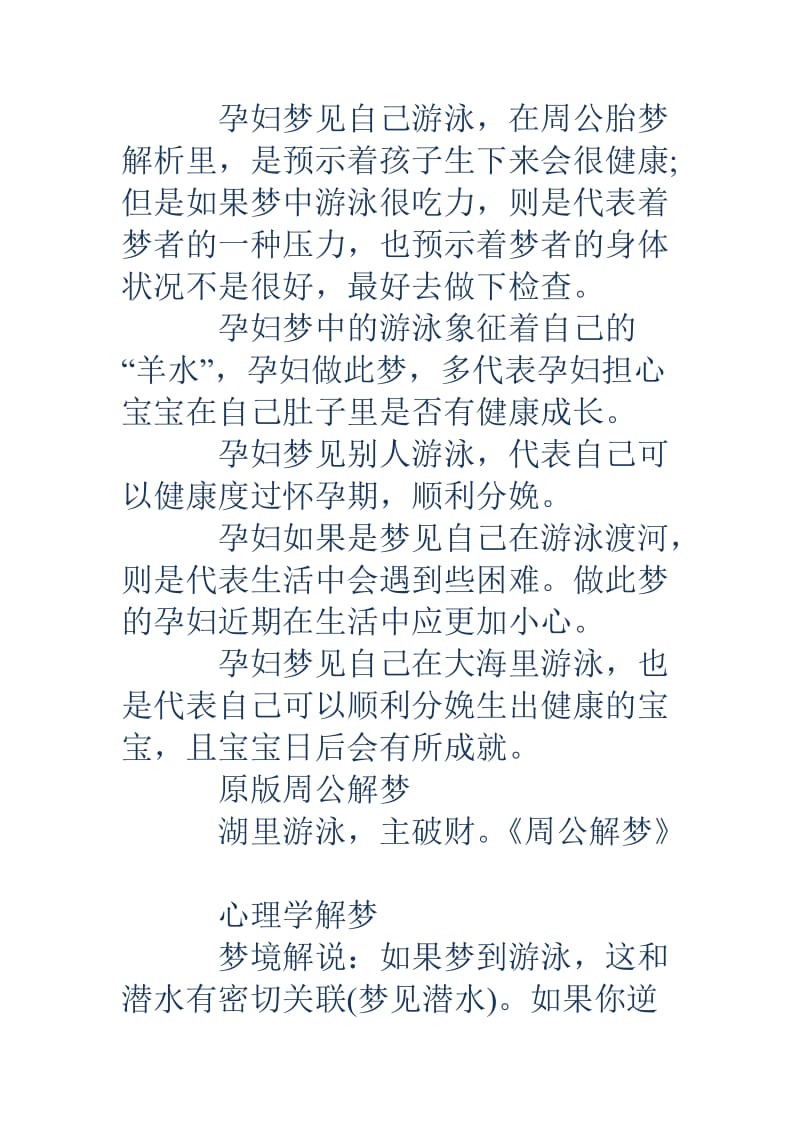 孕妇梦见自己游泳，在周公胎梦解析里，是预示着孩子生下来会很健康;但是如果梦中游泳很吃力，则是代表着梦者的一种压力，也预示着梦者的身体状况不是很好，最好去做下检查。

孕妇梦中的游泳象征着自己的“羊水”，孕妇做此梦，多代表孕妇担心宝宝在自己肚子里是否有健康成长。

孕妇梦见别人游泳，代表自己可以健康度过怀孕期，顺利分娩。

孕妇如果是梦见自己在游泳渡河，则是代表生活中会遇到些困难。做此梦的孕妇近期在生活中应更加小心。

孕妇梦见自己在大海里游泳，也是代表自己可以顺利分娩生出健康的宝宝，且宝宝日后会有所成就。

原版周公解梦

湖里游泳，主破财。《周公解梦》

心理学解梦

梦境解说：如果梦到游泳，这和潜水有密切关联(梦见潜水)。如果你逆